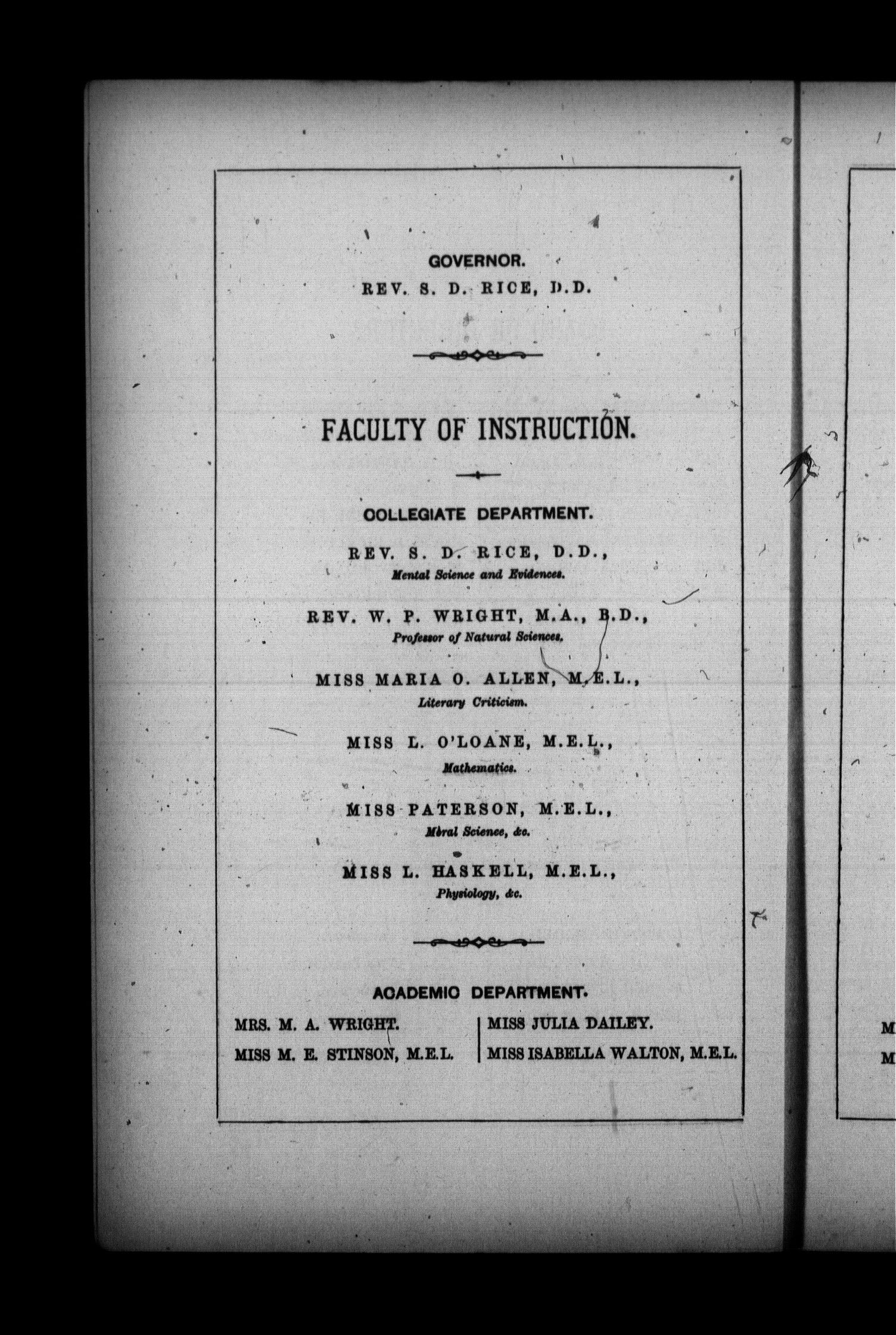 GOVERNOR.
REV. S. D. RICE, D.D.

FACULTY OF INSTRUCTION.

COLLEGIATE DEPARTMENT.

REV. S. D. RICE, D.D.,
Mental Science and Evidences.

REV. W. P. WRIGHT, M.A., B.D.,
Professor of Natural Sciences.

MISS MARIA O. ALLEN, M.E.L.,
Literary Criticism.

MISS L. O'LOANE, M.E.L.,
Mathematics.

MISS PATERSON, M.E.L.,
Moral Science, &c.

MISS L. HASKELL, M.E.L.,
Physiology, &c.

ACADEMIC DEPARTMENT.

MRS. M. A. WRIGHT.
MISS M. E. STINSON, M.E.L.

MISS JULIA DAILEY.
MISS ISABELLA WALTON, M.E.L.

M
M